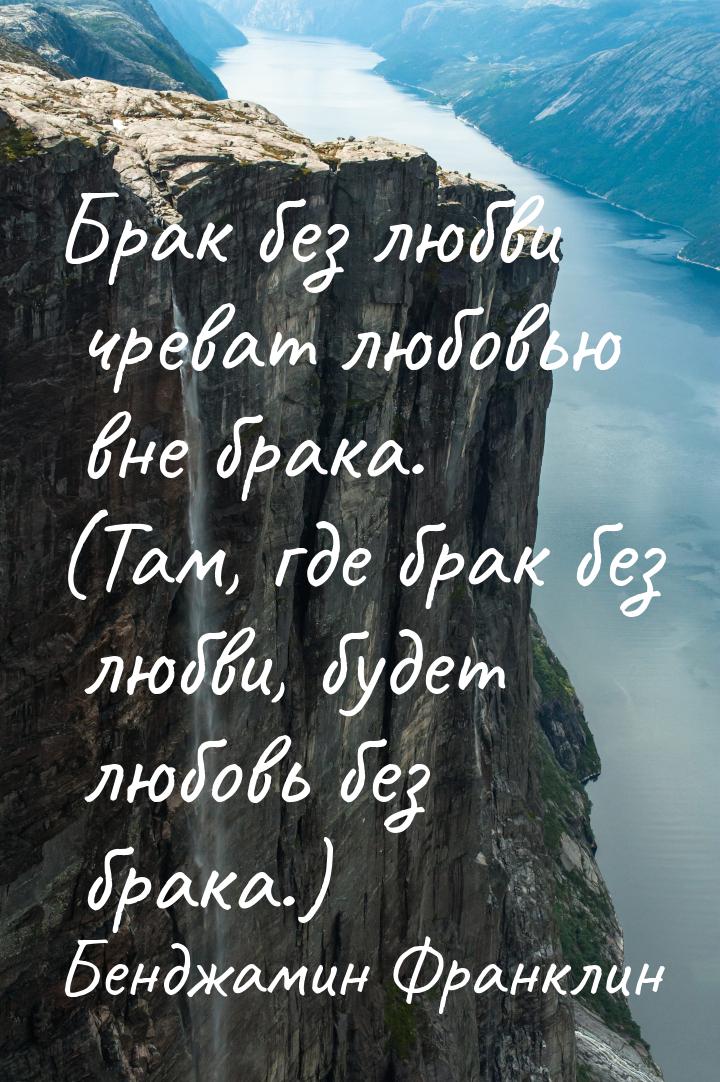 Брак без любви чреват любовью вне брака. (Там, где брак без любви, будет любовь без брака.)

Бенджамин Франклин